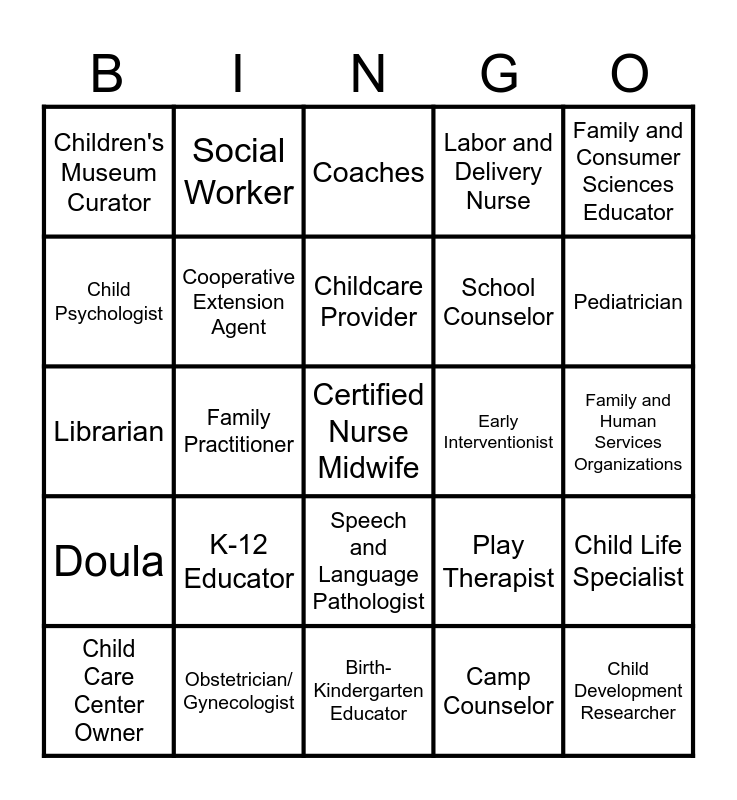 | B | I | N | G | O |
|---|---|---|---|---|
| Children's Museum Curator | Social Worker | Coaches | Labor and Delivery Nurse | Family and Consumer Sciences Educator |
| Child Psychologist | Cooperative Extension Agent | Childcare Provider | School Counselor | Pediatrician |
| Librarian | Family Practitioner | Certified Nurse Midwife | Early Interventionist | Family and Human Services Organizations |
| Doula | K-12 Educator | Speech and Language Pathologist | Play Therapist | Child Life Specialist |
| Child Care Center Owner | Obstetrician/ Gynecologist | Birth-Kindergarten Educator | Camp Counselor | Child Development Researcher |